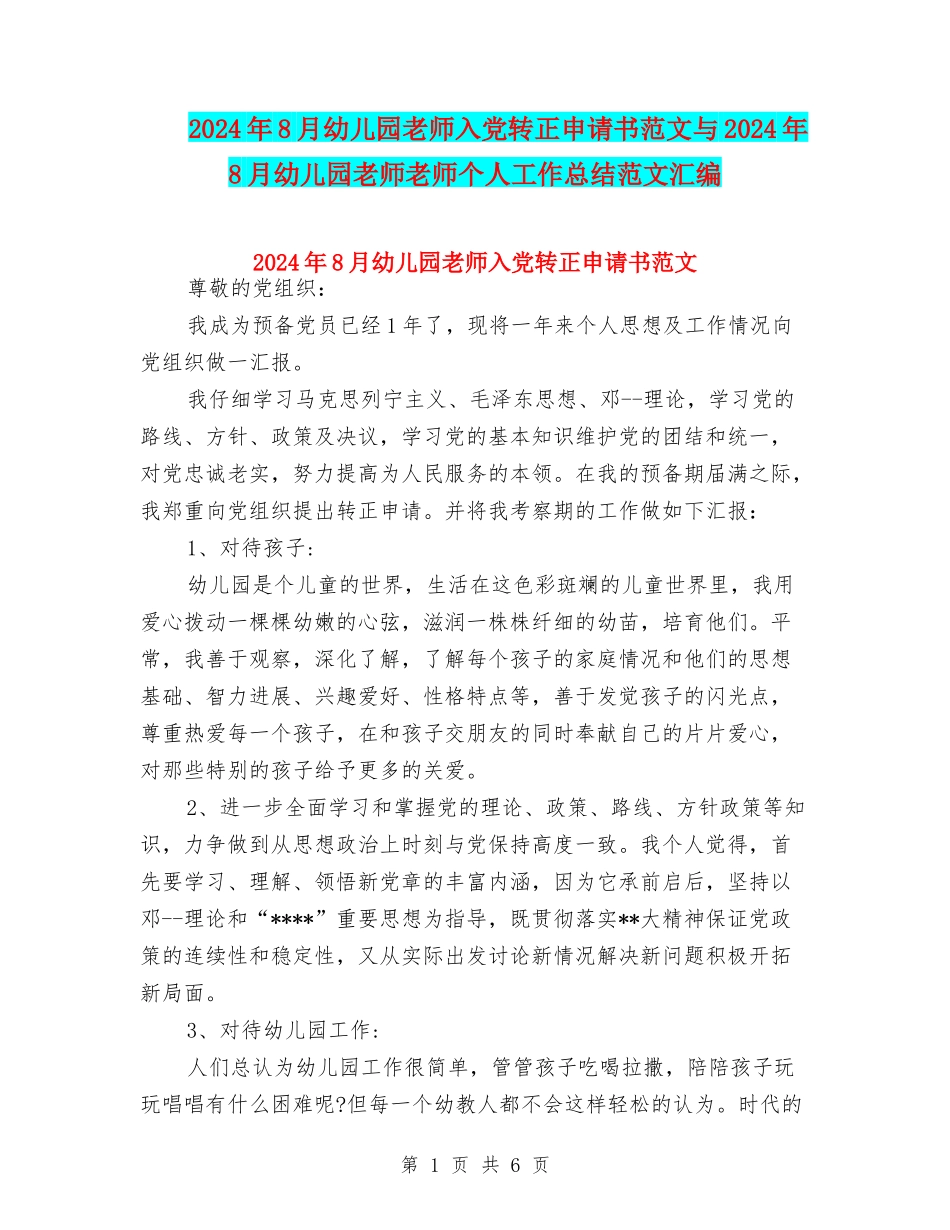 2024年8月幼儿园老师入党转正申请书范文与2024年8月幼儿园老师老师个人工作总结范文汇编

2024年8月幼儿园老师入党转正申请书范文

尊敬的党组织：

我成为预备党员已经1年了，现将一年来个人思想及工作情况向党组织做一汇报。

我仔细学习马克思列宁主义、毛泽东思想、邓--理论，学习党的路线、方针、政策及决议，学习党的基本知识维护党的团结和统一，对党忠诚老实，努力提高为人民服务的本领。在我的预备期届满之际，我郑重向党组织提出转正申请。并将我考察期的工作做如下汇报：

1、对待孩子：

幼儿园是个儿童的世界，生活在这色彩斑斓的儿童世界里，我用爱心拨动一棵棵幼嫩的心弦，滋润一株株纤细的幼苗，培育他们。平常，我善于观察，深化了解，了解每个孩子的家庭情况和他们的思想基础、智力进展、兴趣爱好、性格特点等，善于发觉孩子的闪光点，尊重热爱每一个孩子，在和孩子交朋友的同时奉献自己的片片爱心，对那些特别的孩子给予更多的关爱。

2、进一步全面学习和掌握党的理论、政策、路线、方针政策等知识，力争做到从思想政治上时刻与党保持高度一致。我个人觉得，首先要学习、理解、领悟新党章的丰富内涵，因为它承前启后，坚持以邓--理论和“****”重要思想为指导，既贯彻落实**大精神保证党政策的连续性和稳定性，又从实际出发讨论新情况解决新问题积极开拓新局面。

3、对待幼儿园工作：

人们总认为幼儿园工作很简单，管管孩子吃喝拉撒，陪陪孩子玩玩唱唱有什么困难呢?但每一个幼教人都不会这样轻松的认为。时代的

第 1 页 共 6 页